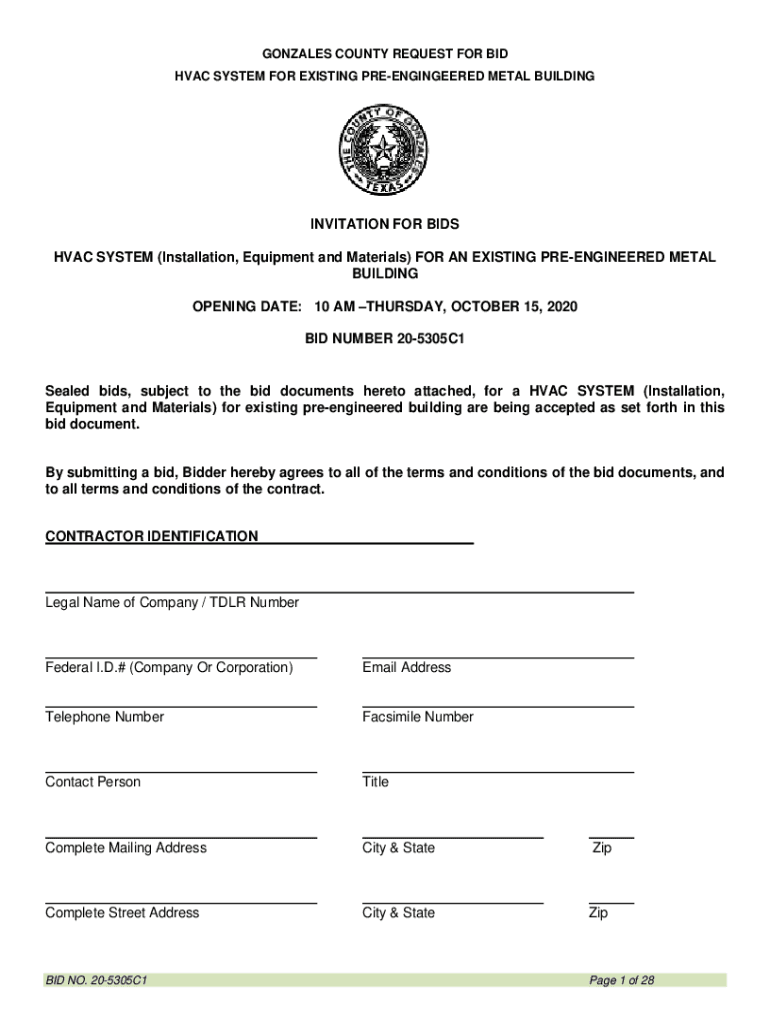 GONZALES COUNTY REQUEST FOR BID
HVAC SYSTEM FOR EXISTING PRE-ENGINGEERED METAL BUILDING

THE COUNTY OF GONZALES TEXAS

INVITATION FOR BIDS

HVAC SYSTEM (Installation, Equipment and Materials) FOR AN EXISTING PRE-ENGINEERED METAL BUILDING

OPENING DATE: 10 AM –THURSDAY, OCTOBER 15, 2020

BID NUMBER 20-5305C1

Sealed bids, subject to the bid documents hereto attached, for a HVAC SYSTEM (Installation, Equipment and Materials) for existing pre-engineered building are being accepted as set forth in this bid document.

By submitting a bid, Bidder hereby agrees to all of the terms and conditions of the bid documents, and to all terms and conditions of the contract.

CONTRACTOR IDENTIFICATION

Legal Name of Company / TDLR Number

Federal I.D.# (Company Or Corporation)

Email Address

Telephone Number

Facsimile Number

Contact Person

Title

Complete Mailing Address

City & State

Zip

Complete Street Address

City & State

Zip

BID NO. 20-5305C1

Page 1 of 28